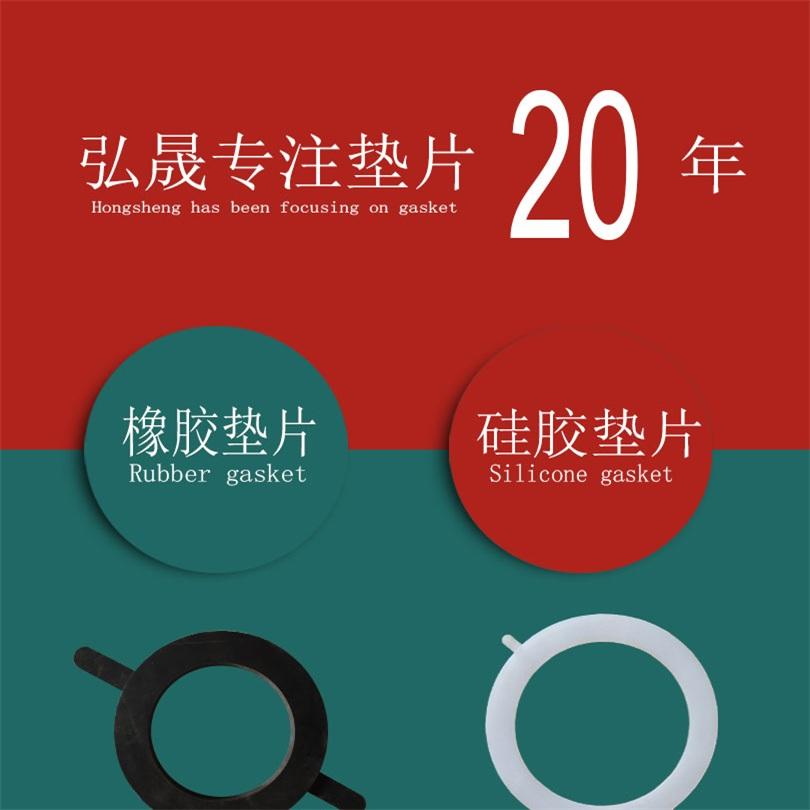 弘晟专注垫片 20 年
Hongsheng has been focusing on gasket

橡胶垫片
Rubber gasket

硅胶垫片
Silicone gasket